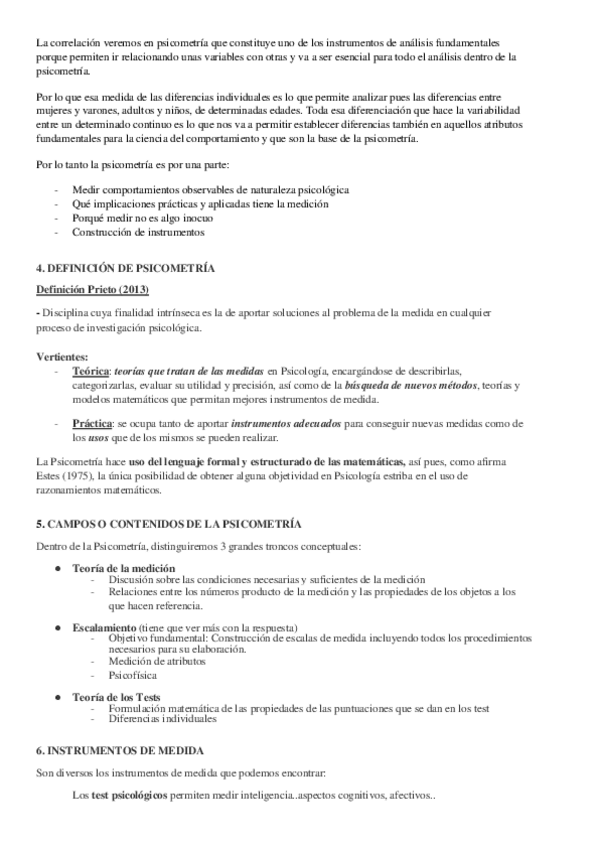 La correlación veremos en psicometría que constituye uno de los instrumentos de análisis fundamentales porque permiten ir relacionando unas variables con otras y va a ser esencial para todo el análisis dentro de la psicometría.

Por lo que esa medida de las diferencias individuales es lo que permite analizar pues las diferencias entre mujeres y varones, adultos y niños, de determinadas edades. Toda esa diferenciación que hace la variabilidad entre un determinado continuo es lo que nos va a permitir establecer diferencias también en aquellos atributos fundamentales para la ciencia del comportamiento y que son la base de la psicometría.

Por lo tanto la psicometría es por una parte:

- Medir comportamientos observables de naturaleza psicológica
- Qué implicaciones prácticas y aplicadas tiene la medición
- Porqué medir no es algo inocuo
- Construcción de instrumentos

4. DEFINICIÓN DE PSICOMETRÍA

Definición Prieto (2013)

- Disciplina cuya finalidad intrínseca es la de aportar soluciones al problema de la medida en cualquier proceso de investigación psicológica.

Vertientes:
- Teórica: teorías que tratan de las medidas en Psicología, encargándose de describirlas, categorizarlas, evaluar su utilidad y precisión, así como de la búsqueda de nuevos métodos, teorías y modelos matemáticos que permitan mejores instrumentos de medida.

- Práctica: se ocupa tanto de aportar instrumentos adecuados para conseguir nuevas medidas como de los usos que de los mismos se pueden realizar.

La Psicometría hace uso del lenguaje formal y estructurado de las matemáticas, así pues, como afirma Estes (1975), la única posibilidad de obtener alguna objetividad en Psicología estriba en el uso de razonamientos matemáticos.

5. CAMPOS O CONTENIDOS DE LA PSICOMETRÍA

Dentro de la Psicometría, distinguiremos 3 grandes troncos conceptuales:

● Teoría de la medición
- Discusión sobre las condiciones necesarias y suficientes de la medición
- Relaciones entre los números producto de la medición y las propiedades de los objetos a los que hacen referencia.

● Escalamiento (tiene que ver más con la respuesta)
- Objetivo fundamental: Construcción de escalas de medida incluyendo todos los procedimientos necesarios para su elaboración.
- Medición de atributos
- Psicofísica

● Teoría de los Tests
- Formulación matemática de las propiedades de las puntuaciones que se dan en los test
- Diferencias individuales

6. INSTRUMENTOS DE MEDIDA

Son diversos los instrumentos de medida que podemos encontrar:

Los test psicológicos permiten medir inteligencia..aspectos cognitivos, afectivos..